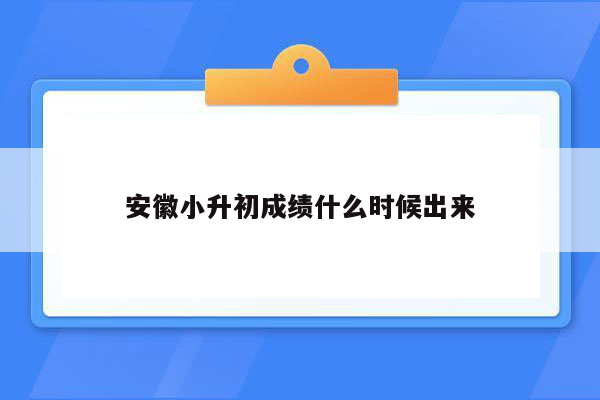 安徽小升初成绩什么时候出来